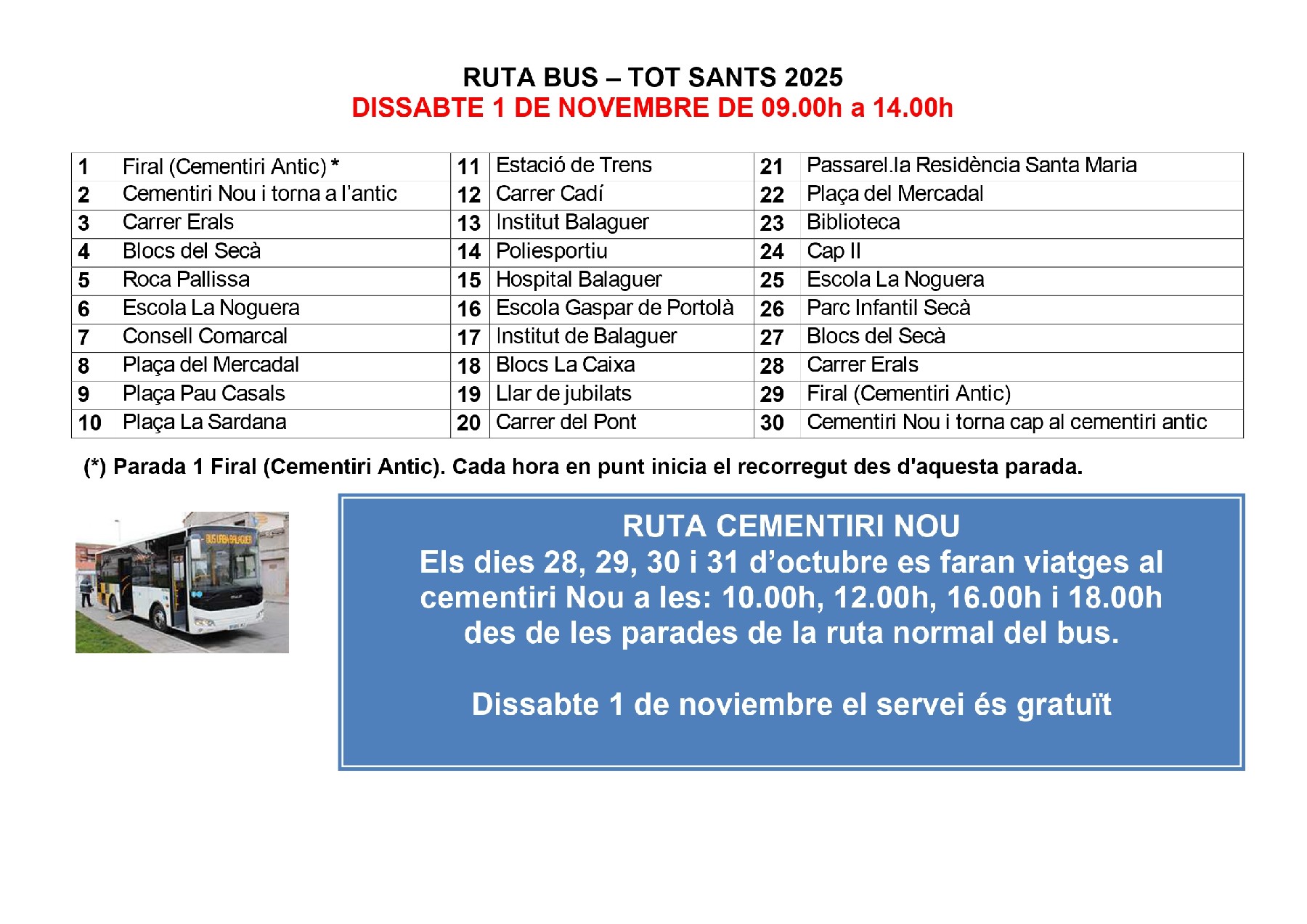 RUTA BUS – TOT SANTS 2025
DISSABTE 1 DE NOVEMBRE DE 09.00h a 14.00h

| 1 | Firal (Cementiri Antic) * | 11 | Estació de Trens | 21 | Passarel.la Residència Santa Maria |
|---|---|---|---|---|---|
| 2 | Cementiri Nou i torna a l'antic | 12 | Carrer Cadí | 22 | Plaça del Mercadal |
| 3 | Carrer Erals | 13 | Institut Balaguer | 23 | Biblioteca |
| 4 | Blocs del Secà | 14 | Poliesportiu | 24 | Cap II |
| 5 | Roca Pallissa | 15 | Hospital Balaguer | 25 | Escola La Noguera |
| 6 | Escola La Noguera | 16 | Escola Gaspar de Portolà | 26 | Parc Infantil Secà |
| 7 | Consell Comarcal | 17 | Institut de Balaguer | 27 | Blocs del Secà |
| 8 | Plaça del Mercadal | 18 | Blocs La Caixa | 28 | Carrer Erals |
| 9 | Plaça Pau Casals | 19 | Llar de jubilats | 29 | Firal (Cementiri Antic) |
| 10 | Plaça La Sardana | 20 | Carrer del Pont | 30 | Cementiri Nou i torna cap al cementiri antic |

(*) Parada 1 Firal (Cementiri Antic). Cada hora en punt inicia el recorregut des d'aquesta parada.

BUS URBÀ BALAGUER

RUTA CEMENTIRI NOU
Els dies 28, 29, 30 i 31 d'octubre es faran viatges al cementiri Nou a les: 10.00h, 12.00h, 16.00h i 18.00h des de les parades de la ruta normal del bus.

Dissabte 1 de noviembre el servei és gratuït